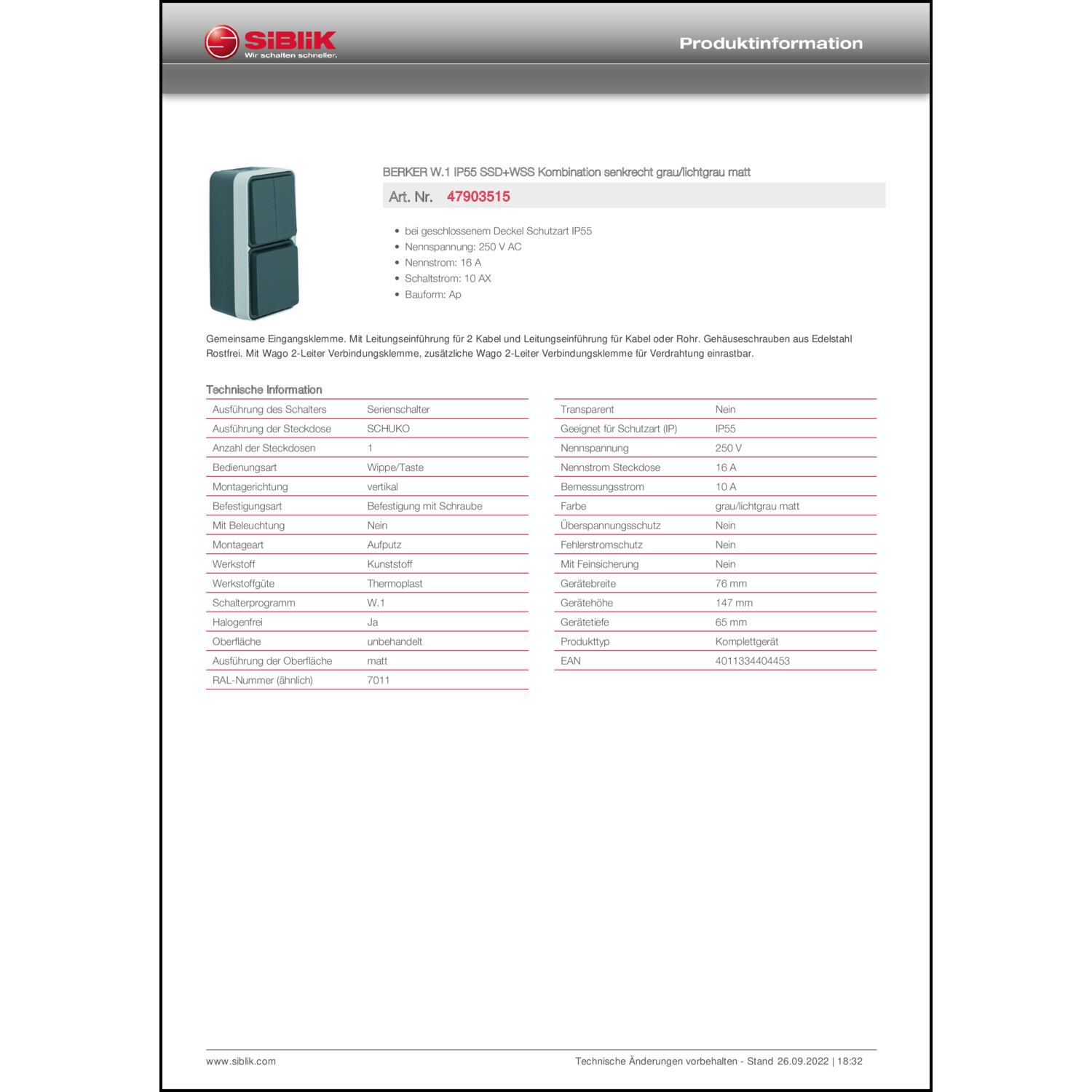 SiBLiK
Wir schalten schneller.

Produktinformation

BERKER W.1 IP55 SSD+WSS Kombination senkrecht grau/lichtgrau matt

Art. Nr. 47903515

- bei geschlossenem Deckel Schutzart IP55
- Nennspannung: 250 V AC
- Nennstrom: 16 A
- Schaltstrom: 10 AX
- Bauform: Ap

Gemeinsame Eingangsklemme. Mit Leitungseinführung für 2 Kabel und Leitungseinführung für Kabel oder Rohr. Gehäuseschrauben aus Edelstahl Rostfrei. Mit Wago 2-Leiter Verbindungsklemme, zusätzliche Wago 2-Leiter Verbindungsklemme für Verdrahtung einrastbar.

Technische Information

| | |
|---|---|
| Ausführung des Schalters | Serienschalter |
| Ausführung der Steckdose | SCHUKO |
| Anzahl der Steckdosen | 1 |
| Bedienungsart | Wippe/Taste |
| Montagerichtung | vertikal |
| Befestigungsart | Befestigung mit Schraube |
| Mit Beleuchtung | Nein |
| Montageart | Aufputz |
| Werkstoff | Kunststoff |
| Werkstoffgüte | Thermoplast |
| Schalterprogramm | W.1 |
| Halogenfrei | Ja |
| Oberfläche | unbehandelt |
| Ausführung der Oberfläche | matt |
| RAL-Nummer (ähnlich) | 7011 |

| | |
|---|---|
| Transparent | Nein |
| Geeignet für Schutzart (IP) | IP55 |
| Nennspannung | 250 V |
| Nennstrom Steckdose | 16 A |
| Bemessungsstrom | 10 A |
| Farbe | grau/lichtgrau matt |
| Überspannungsschutz | Nein |
| Fehlerstromschutz | Nein |
| Mit Feinsicherung | Nein |
| Gerätebreite | 76 mm |
| Gerätehöhe | 147 mm |
| Gerätetiefe | 65 mm |
| Produkttyp | Komplettgerät |
| EAN | 4011334404453 |

www.siblik.com

Technische Änderungen vorbehalten - Stand 26.09.2022 | 18:32